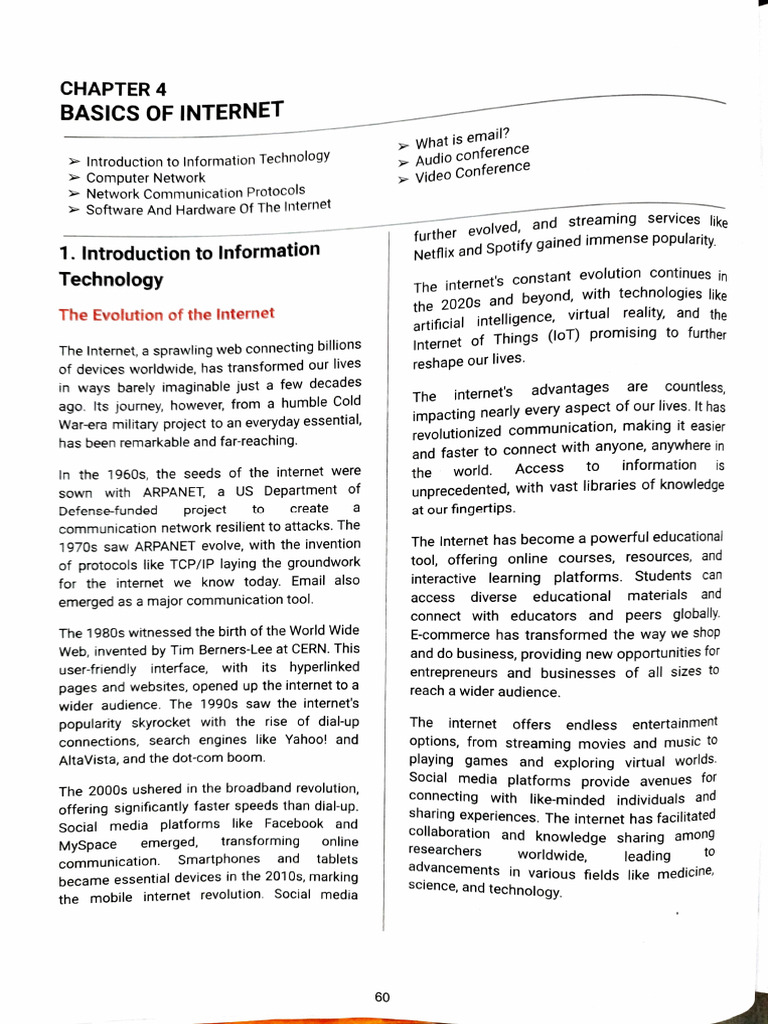 CHAPTER 4
BASICS OF INTERNET

➢ Introduction to Information Technology
➢ Computer Network
➢ Network Communication Protocols
➢ Software And Hardware Of The Internet

➢ What is email?
➢ Audio conference
➢ Video Conference

1. Introduction to Information Technology

The Evolution of the Internet

The Internet, a sprawling web connecting billions of devices worldwide, has transformed our lives in ways barely imaginable just a few decades ago. Its journey, however, from a humble Cold War-era military project to an everyday essential, has been remarkable and far-reaching.

In the 1960s, the seeds of the internet were sown with ARPANET, a US Department of Defense-funded project to create a communication network resilient to attacks. The 1970s saw ARPANET evolve, with the invention of protocols like TCP/IP laying the groundwork for the internet we know today. Email also emerged as a major communication tool.

The 1980s witnessed the birth of the World Wide Web, invented by Tim Berners-Lee at CERN. This user-friendly interface, with its hyperlinked pages and websites, opened up the internet to a wider audience. The 1990s saw the internet's popularity skyrocket with the rise of dial-up connections, search engines like Yahoo! and AltaVista, and the dot-com boom.

The 2000s ushered in the broadband revolution, offering significantly faster speeds than dial-up. Social media platforms like Facebook and MySpace emerged, transforming online communication. Smartphones and tablets became essential devices in the 2010s, marking the mobile internet revolution. Social media further evolved, and streaming services like Netflix and Spotify gained immense popularity.

The internet's constant evolution continues in the 2020s and beyond, with technologies like artificial intelligence, virtual reality, and the Internet of Things (IoT) promising to further reshape our lives.

The internet's advantages are countless, impacting nearly every aspect of our lives. It has revolutionized communication, making it easier and faster to connect with anyone, anywhere in the world. Access to information is unprecedented, with vast libraries of knowledge at our fingertips.

The Internet has become a powerful educational tool, offering online courses, resources, and interactive learning platforms. Students can access diverse educational materials and connect with educators and peers globally. E-commerce has transformed the way we shop and do business, providing new opportunities for entrepreneurs and businesses of all sizes to reach a wider audience.

The internet offers endless entertainment options, from streaming movies and music to playing games and exploring virtual worlds. Social media platforms provide avenues for connecting with like-minded individuals and sharing experiences. The internet has facilitated collaboration and knowledge sharing among researchers worldwide, leading to advancements in various fields like medicine, science, and technology.

60